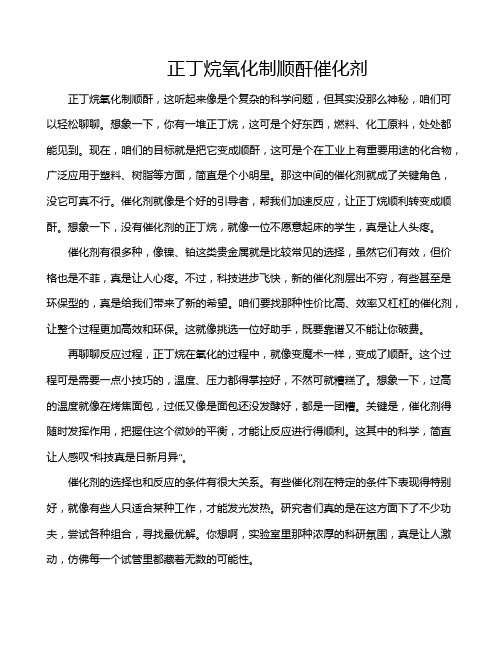 正丁烷氧化制顺酐催化剂

正丁烷氧化制顺酐，这听起来像是个复杂的科学问题，但其实没那么神秘，咱们可以轻松聊聊。想象一下，你有一堆正丁烷，这可是个好东西，燃料、化工原料，处处都能见到。现在，咱们的目标就是把它变成顺酐，这可是个在工业上有重要用途的化合物，广泛应用于塑料、树脂等方面，简直是个小明星。那这中间的催化剂就成了关键角色，没它可真不行。催化剂就像是个好的引导者，帮我们加速反应，让正丁烷顺利转变成顺酐。想象一下，没有催化剂的正丁烷，就像一位不愿意起床的学生，真是让人头疼。

催化剂有很多种，像镍、铂这类贵金属就是比较常见的选择，虽然它们有效，但价格也是不菲，真是让人心疼。不过，科技进步飞快，新的催化剂层出不穷，有些甚至是环保型的，真是给我们带来了新的希望。咱们要找那种性价比高、效率又杠杠的催化剂，让整个过程更加高效和环保。这就像挑选一位好助手，既要靠谱又不能让你破费。

再聊聊反应过程，正丁烷在氧化的过程中，就像变魔术一样，变成了顺酐。这个过程可是需要一点小技巧的，温度、压力都得掌控好，不然可就糟糕了。想象一下，过高的温度就像在烤焦面包，过低又像是面包还没发酵好，都是一团糟。关键是，催化剂得随时发挥作用，把握住这个微妙的平衡，才能让反应进行得顺利。这其中的科学，简直让人感叹"科技真是日新月异"。

催化剂的选择也和反应的条件有很大关系。有些催化剂在特定的条件下表现得特别好，就像有些人只适合某种工作，才能发光发热。研究者们真的是在这方面下了不少功夫，尝试各种组合，寻找最优解。你想啊，实验室里那种浓厚的科研氛围，真是让人激动，仿佛每一个试管里都藏着无数的可能性。